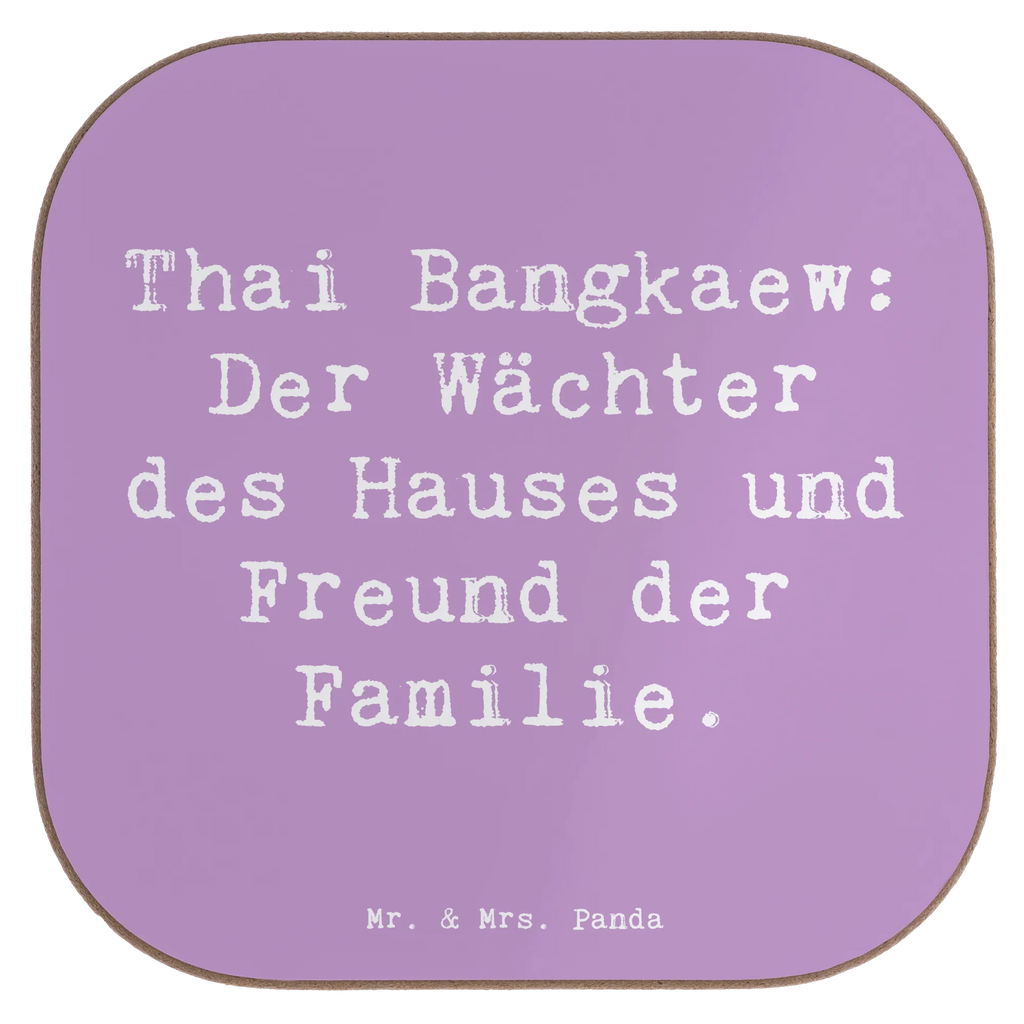 Thai Bangkaew: Der Wächter des Hauses und Freund der Familie.

Mr. & Mrs. Panda